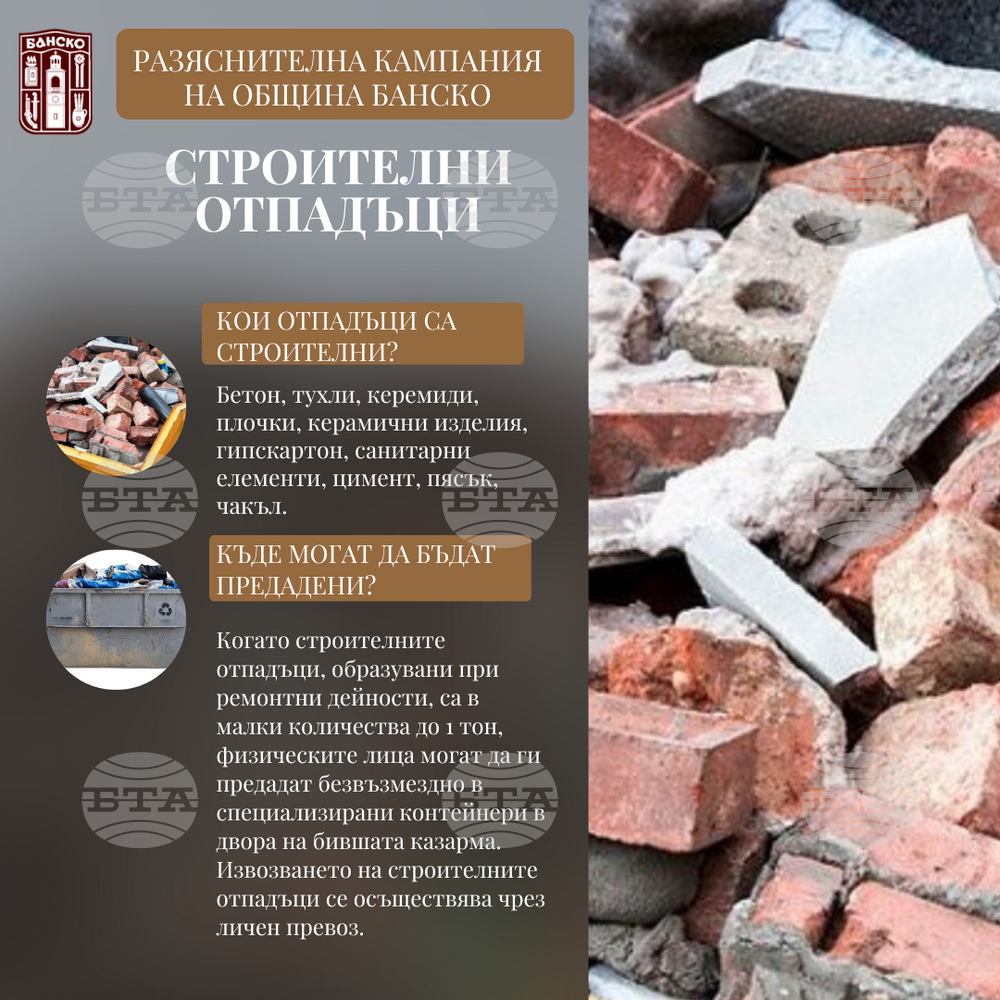 БАНСКО

РАЗЯСНИТЕЛНА КАМПАНИЯ НА ОБЩИНА БАНСКО

СТРОИТЕЛНИ ОТПАДЪЦИ

КОИ ОТПАДЪЦИ СА СТРОИТЕЛНИ?

Бетон, тухли, керемиди, плочки, керамични изделия, гипскартон, санитарни елементи, цимент, пясък, чакъл.

КЪДЕ МОГАТ ДА БЪДАТ ПРЕДАДЕНИ?

Когато строителните отпадъци, образувани при ремонтни дейности, са в малки количества до 1 тон, физическите лица могат да ги предадат безвъзмездно в специализирани контейнери в двора на бившата казарма. Извозването на строителните отпадъци се осъществява чрез личен превоз.

БТА